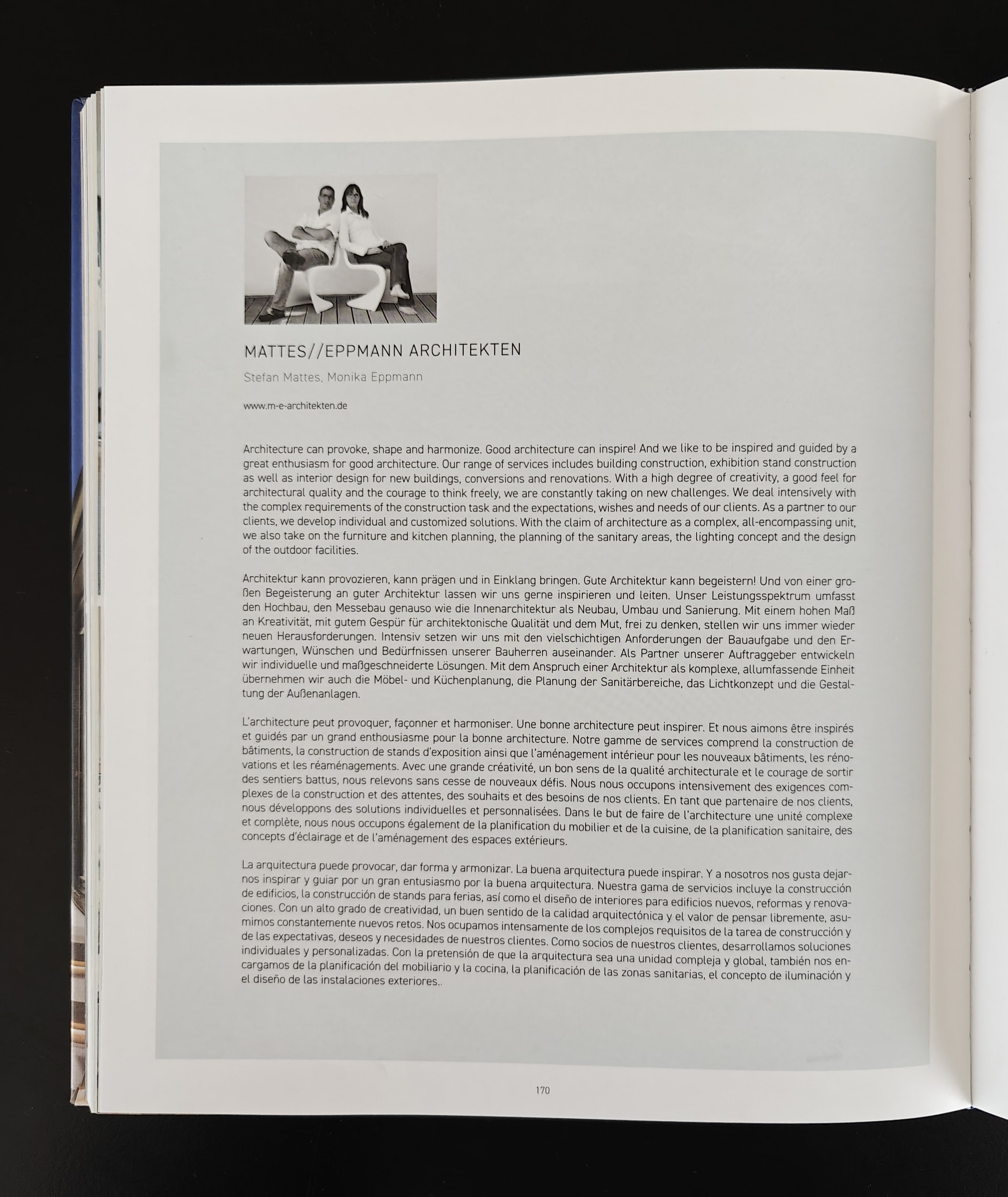 MATTES//EPPMANN ARCHITEKTEN

Stefan Mattes, Monika Eppmann

www.m-e-architekten.de

Architecture can provoke, shape and harmonize. Good architecture can inspire! And we like to be inspired and guided by a great enthusiasm for good architecture. Our range of services includes building construction, exhibition stand construction as well as interior design for new buildings, conversions and renovations. With a high degree of creativity, a good feel for architectural quality and the courage to think freely, we are constantly taking on new challenges. We deal intensively with the complex requirements of the construction task and the expectations, wishes and needs of our clients. As a partner to our clients, we develop individual and customized solutions. With the claim of architecture as a complex, all-encompassing unit, we also take on the furniture and kitchen planning, the planning of the sanitary areas, the lighting concept and the design of the outdoor facilities.

Architektur kann provozieren, kann prägen und in Einklang bringen. Gute Architektur kann begeistern! Und von einer großen Begeisterung an guter Architektur lassen wir uns gerne inspirieren und leiten. Unser Leistungsspektrum umfasst den Hochbau, den Messebau genauso wie die Innenarchitektur als Neubau, Umbau und Sanierung. Mit einem hohen Maß an Kreativität, mit gutem Gespür für architektonische Qualität und dem Mut, frei zu denken, stellen wir uns immer wieder neuen Herausforderungen. Intensiv setzen wir uns mit den vielschichtigen Anforderungen der Bauaufgabe und den Erwartungen, Wünschen und Bedürfnissen unserer Bauherren auseinander. Als Partner unserer Auftraggeber entwickeln wir individuelle und maßgeschneiderte Lösungen. Mit dem Anspruch einer Architektur als komplexe, allumfassende Einheit übernehmen wir auch die Möbel- und Küchenplanung, die Planung der Sanitärbereiche, das Lichtkonzept und die Gestaltung der Außenanlagen.

L'architecture peut provoquer, façonner et harmoniser. Une bonne architecture peut inspirer. Et nous aimons être inspirés et guidés par un grand enthousiasme pour la bonne architecture. Notre gamme de services comprend la construction de bâtiments, la construction de stands d'exposition ainsi que l'aménagement intérieur pour les nouveaux bâtiments, les rénovations et les réaménagements. Avec une grande créativité, un bon sens de la qualité architecturale et le courage de sortir des sentiers battus, nous relevons sans cesse de nouveaux défis. Nous nous occupons intensivement des exigences complexes de la construction et des attentes, des souhaits et des besoins de nos clients. En tant que partenaire de nos clients, nous développons des solutions individuelles et personnalisées. Dans le but de faire de l'architecture une unité complexe et complète, nous nous occupons également de la planification du mobilier et de la cuisine, de la planification sanitaire, des concepts d'éclairage et de l'aménagement des espaces extérieurs.

La arquitectura puede provocar, dar forma y armonizar. La buena arquitectura puede inspirar. Y a nosotros nos gusta dejarnos inspirar y guiar por un gran entusiasmo por la buena arquitectura. Nuestra gama de servicios incluye la construcción de edificios, la construcción de stands para ferias, así como el diseño de interiores para edificios nuevos, reformas y renovaciones. Con un alto grado de creatividad, un buen sentido de la calidad arquitectónica y el valor de pensar libremente, asumimos constantemente nuevos retos. Nos ocupamos intensamente de los complejos requisitos de la tarea de construcción y de las expectativas, deseos y necesidades de nuestros clientes. Como socios de nuestros clientes, desarrollamos soluciones individuales y personalizadas. Con la pretensión de que la arquitectura sea una unidad compleja y global, también nos encargamos de la planificación del mobiliario y la cocina, la planificación de las zonas sanitarias, el concepto de iluminación y el diseño de las instalaciones exteriores..

170